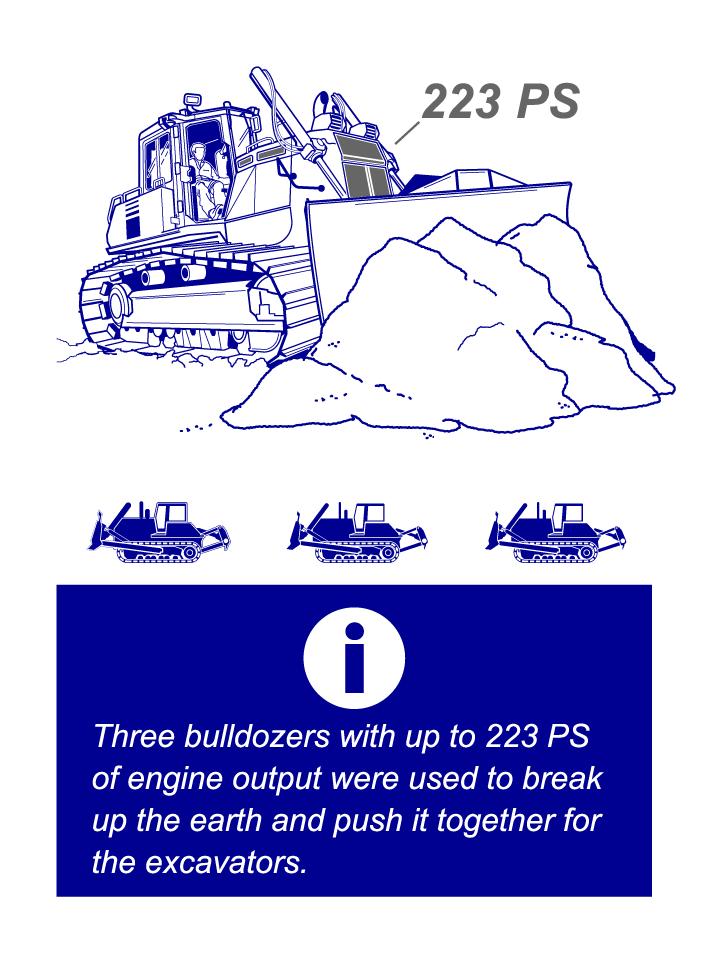 223 PS

i

Three bulldozers with up to 223 PS of engine output were used to break up the earth and push it together for the excavators.